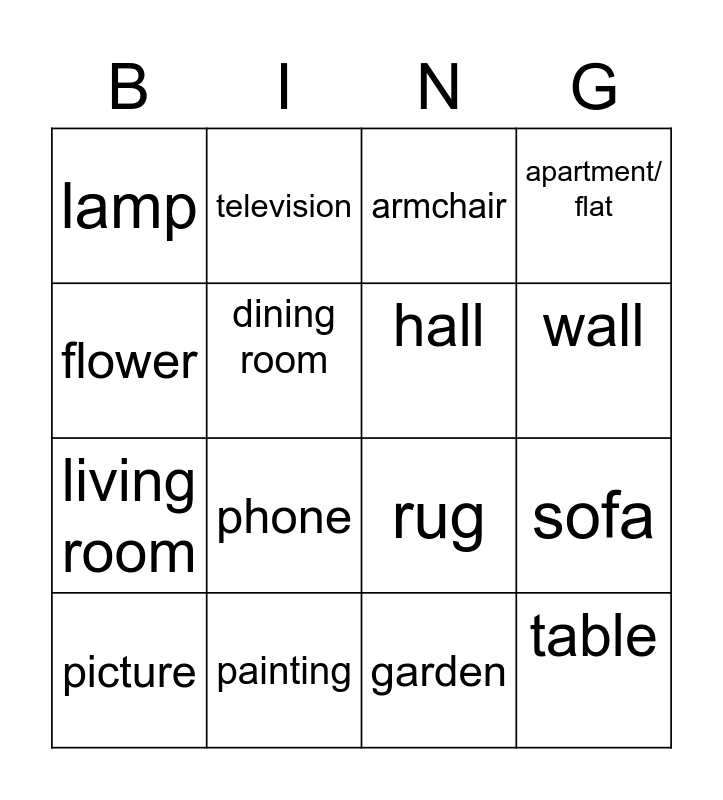 | B | I | N | G |
|---|---|---|---|
| lamp | television | armchair | apartment/ flat |
| flower | dining room | hall | wall |
| living room | phone | rug | sofa |
| picture | painting | garden | table |